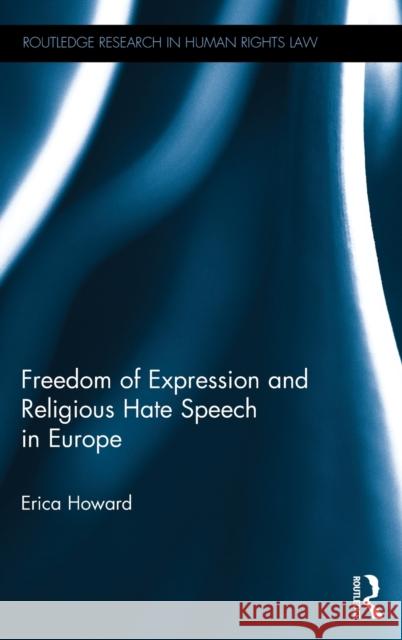 ROUTLEDGE RESEARCH IN HUMAN RIGHTS LAW

Freedom of Expression and Religious Hate Speech in Europe

Erica Howard

ROUTLEDGE